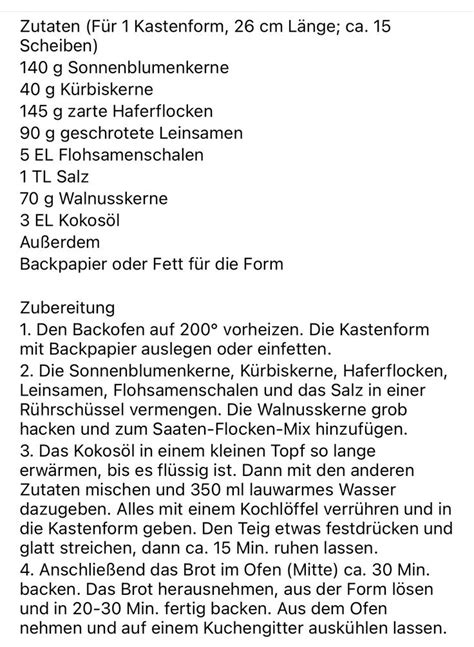 Zutaten (Für 1 Kastenform, 26 cm Länge; ca. 15 Scheiben)
140 g Sonnenblumenkerne
40 g Kürbiskerne
145 g zarte Haferflocken
90 g geschrotete Leinsamen
5 EL Flohsamenschalen
1 TL Salz
70 g Walnusskerne
3 EL Kokosöl
Außerdem
Backpapier oder Fett für die Form

Zubereitung
1. Den Backofen auf 200° vorheizen. Die Kastenform mit Backpapier auslegen oder einfetten.
2. Die Sonnenblumenkerne, Kürbiskerne, Haferflocken, Leinsamen, Flohsamenschalen und das Salz in einer Rührschüssel vermengen. Die Walnusskerne grob hacken und zum Saaten-Flocken-Mix hinzufügen.
3. Das Kokosöl in einem kleinen Topf so lange erwärmen, bis es flüssig ist. Dann mit den anderen Zutaten mischen und 350 ml lauwarmes Wasser dazugeben. Alles mit einem Kochlöffel verrühren und in die Kastenform geben. Den Teig etwas festdrücken und glatt streichen, dann ca. 15 Min. ruhen lassen.
4. Anschließend das Brot im Ofen (Mitte) ca. 30 Min. backen. Das Brot herausnehmen, aus der Form lösen und in 20-30 Min. fertig backen. Aus dem Ofen nehmen und auf einem Kuchengitter auskühlen lassen.